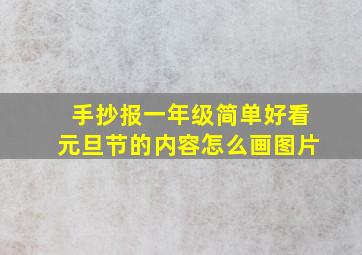 手抄报一年级简单好看
元旦节的内容怎么画图片